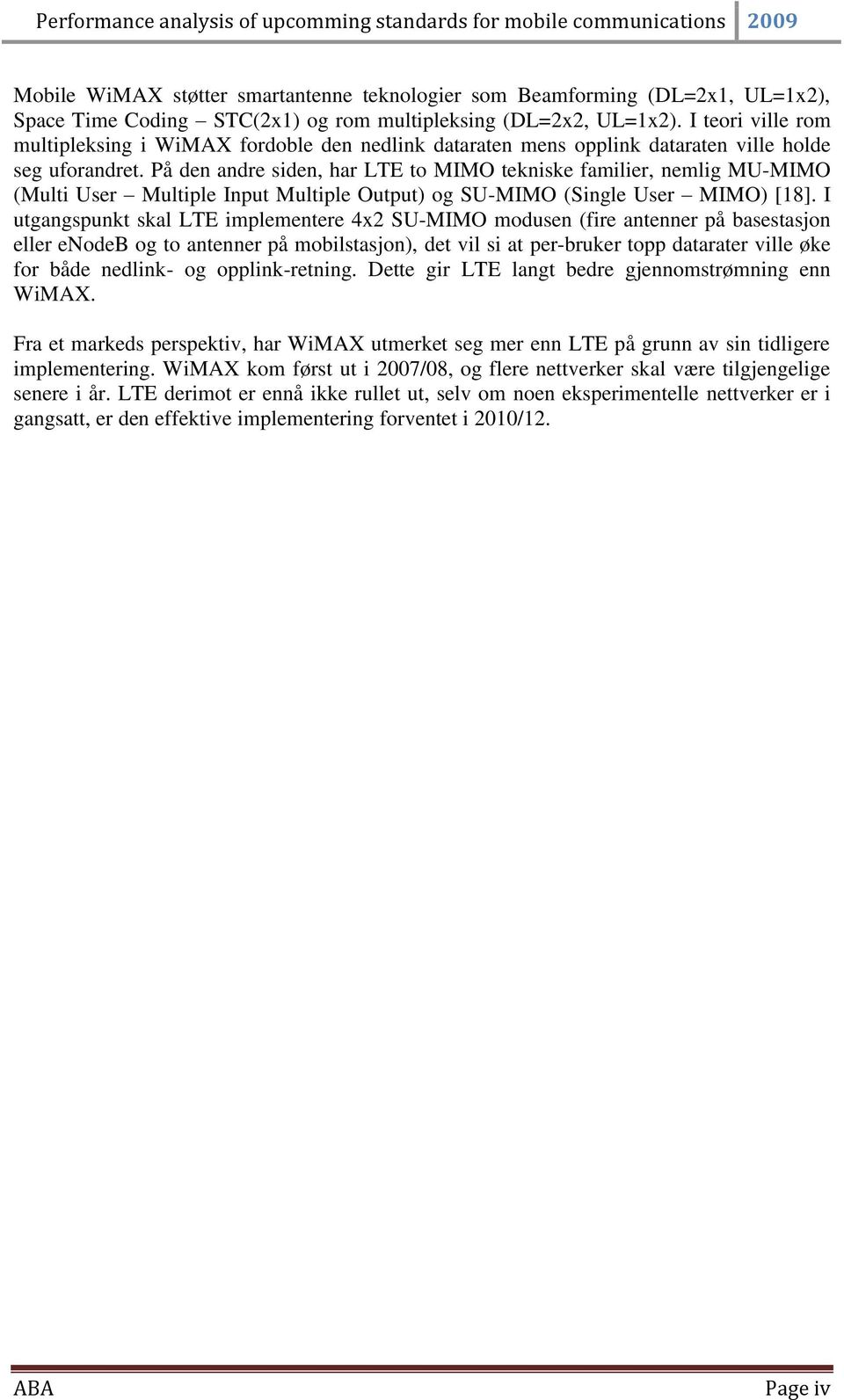 Performance analysis of upcomming standards for mobile communications 2009

Mobile WiMAX støtter smartantenne teknologier som Beamforming (DL=2x1, UL=1x2), Space Time Coding – STC(2x1) og rom multipleksing (DL=2x2, UL=1x2). I teori ville rom multipleksing i WiMAX fordoble den nedlink dataraten mens opplink dataraten ville holde seg uforandret. På den andre siden, har LTE to MIMO tekniske familier, nemlig MU-MIMO (Multi User – Multiple Input Multiple Output) og SU-MIMO (Single User – MIMO) [18]. I utgangspunkt skal LTE implementere 4x2 SU-MIMO modusen (fire antenner på basestasjon eller eNodeB og to antenner på mobilstasjon), det vil si at per-bruker topp datarater ville øke for både nedlink- og opplink-retning. Dette gir LTE langt bedre gjennomstrømning enn WiMAX.

Fra et markeds perspektiv, har WiMAX utmerket seg mer enn LTE på grunn av sin tidligere implementering. WiMAX kom først ut i 2007/08, og flere nettverker skal være tilgjengelige senere i år. LTE derimot er ennå ikke rullet ut, selv om noen eksperimentelle nettverker er i gangsatt, er den effektive implementering forventet i 2010/12.

ABA Page iv